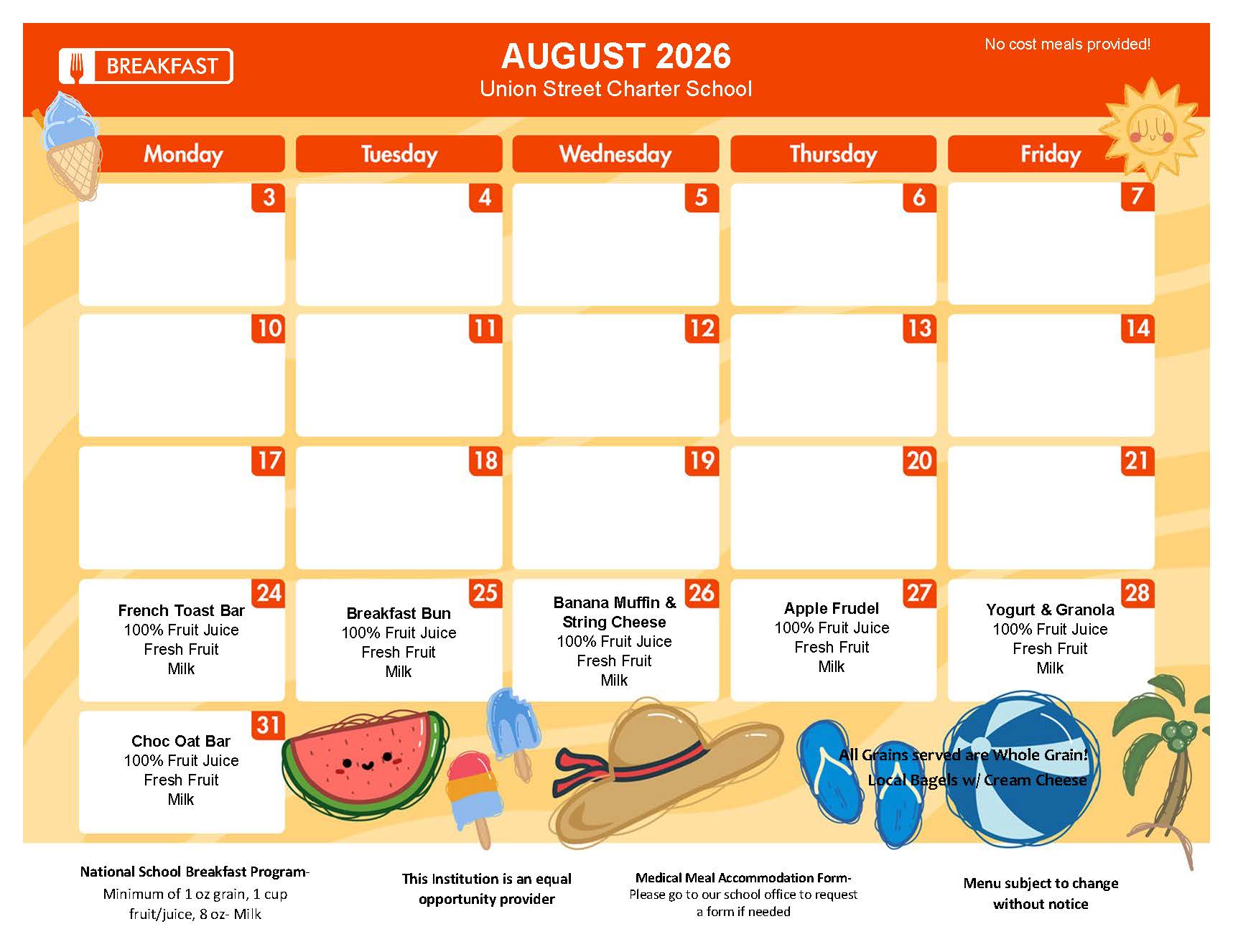 BREAKFAST

AUGUST 2026
Union Street Charter School

No cost meals provided!

| Monday | Tuesday | Wednesday | Thursday | Friday |
|---|---|---|---|---|
| 3 | 4 | 5 | 6 | 7 |
| 10 | 11 | 12 | 13 | 14 |
| 17 | 18 | 19 | 20 | 21 |
| 24 French Toast Bar 100% Fruit Juice Fresh Fruit Milk | 25 Breakfast Bun 100% Fruit Juice Fresh Fruit Milk | 26 Banana Muffin & String Cheese 100% Fruit Juice Fresh Fruit Milk | 27 Apple Frudel 100% Fruit Juice Fresh Fruit Milk | 28 Yogurt & Granola 100% Fruit Juice Fresh Fruit Milk |
| 31 Choc Oat Bar 100% Fruit Juice Fresh Fruit Milk | | | | |

All Grains served are Whole Grain!
Local Bagels w/ Cream Cheese

National School Breakfast Program- Minimum of 1 oz grain, 1 cup fruit/juice, 8 oz- Milk

This Institution is an equal opportunity provider

Medical Meal Accommodation Form- Please go to our school office to request a form if needed

Menu subject to change without notice